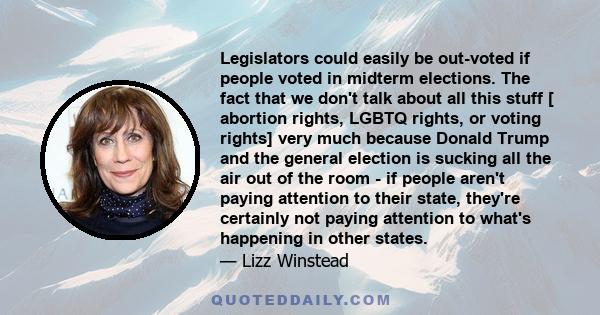 Legislators could easily be out-voted if people voted in midterm elections. The fact that we don't talk about all this stuff [ abortion rights, LGBTQ rights, or voting rights] very much because Donald Trump and the general election is sucking all the air out of the room - if people aren't paying attention to their state, they're certainly not paying attention to what's happening in other states.
— Lizz Winstead

QUOTEDDAILY.COM